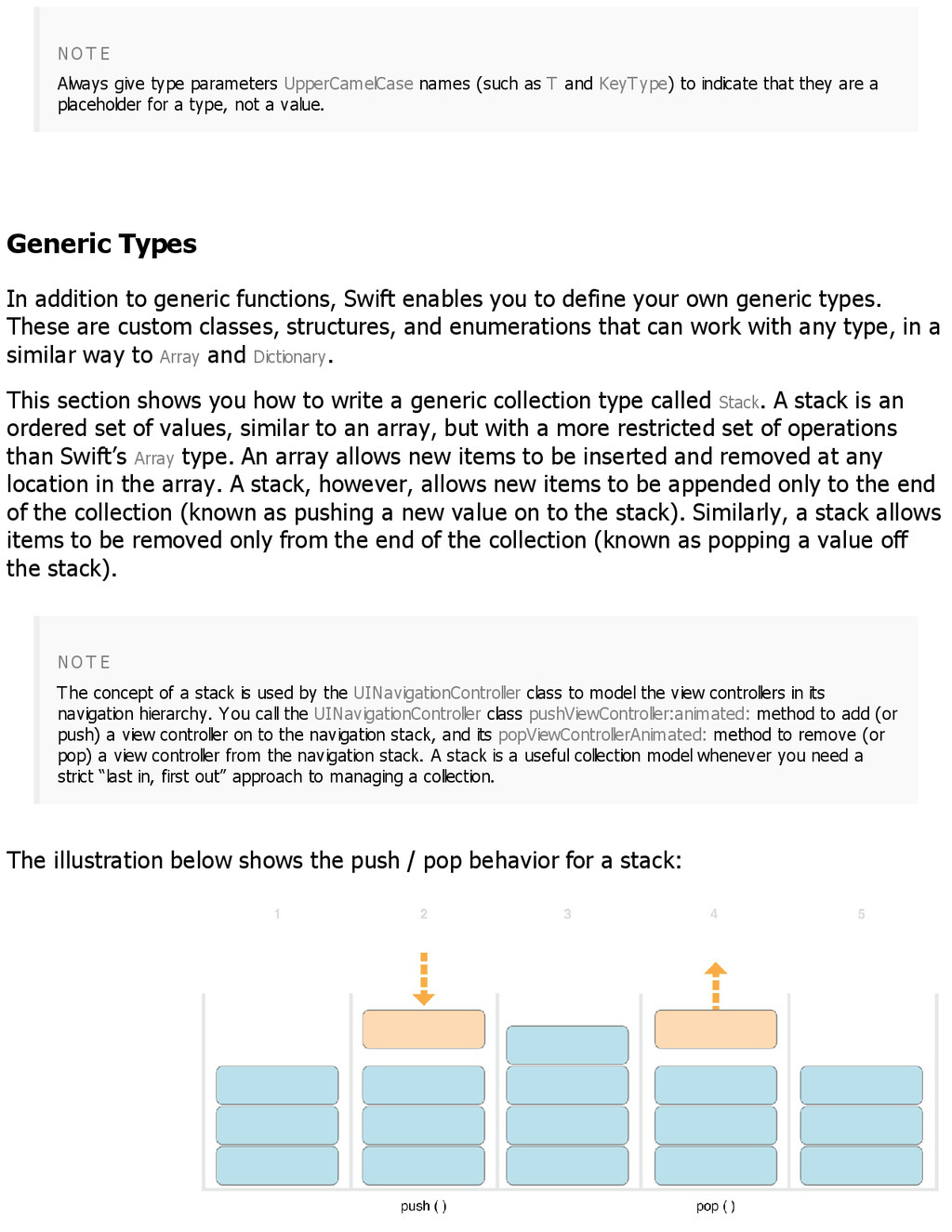 NOTE

Always give type parameters UpperCamelCase names (such as T and KeyType) to indicate that they are a placeholder for a type, not a value.

Generic Types

In addition to generic functions, Swift enables you to define your own generic types. These are custom classes, structures, and enumerations that can work with any type, in a similar way to Array and Dictionary.

This section shows you how to write a generic collection type called Stack. A stack is an ordered set of values, similar to an array, but with a more restricted set of operations than Swift's Array type. An array allows new items to be inserted and removed at any location in the array. A stack, however, allows new items to be appended only to the end of the collection (known as pushing a new value on to the stack). Similarly, a stack allows items to be removed only from the end of the collection (known as popping a value off the stack).

NOTE

The concept of a stack is used by the UINavigationController class to model the view controllers in its navigation hierarchy. You call the UINavigationController class pushViewController:animated: method to add (or push) a view controller on to the navigation stack, and its popViewControllerAnimated: method to remove (or pop) a view controller from the navigation stack. A stack is a useful collection model whenever you need a strict "last in, first out" approach to managing a collection.

The illustration below shows the push / pop behavior for a stack:

1 2 3 4 5

push ( )

pop ( )